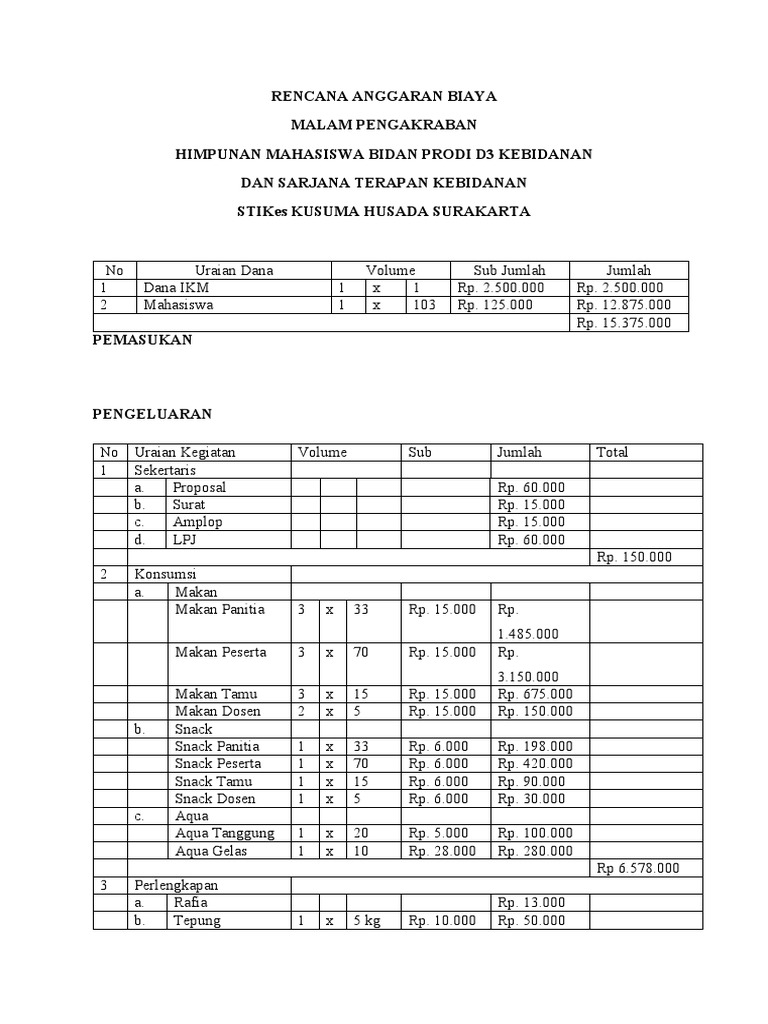 RENCANA ANGGARAN BIAYA

MALAM PENGAKRABAN

HIMPUNAN MAHASISWA BIDAN PRODI D3 KEBIDANAN

DAN SARJANA TERAPAN KEBIDANAN

STIKes KUSUMA HUSADA SURAKARTA

| No | Uraian Dana | Volume | | | Sub Jumlah | Jumlah |
|---|---|---|---|---|---|---|
| 1 | Dana IKM | 1 | x | 1 | Rp. 2.500.000 | Rp. 2.500.000 |
| 2 | Mahasiswa | 1 | x | 103 | Rp. 125.000 | Rp. 12.875.000 |
| | | | | | | Rp. 15.375.000 |

PEMASUKAN

PENGELUARAN

| No | Uraian Kegiatan | | Volume | | | Sub | Jumlah | Total |
|---|---|---|---|---|---|---|---|---|
| 1 | Sekertaris | | | | | | | |
| | a. | Proposal | | | | | Rp. 60.000 | |
| | b. | Surat | | | | | Rp. 15.000 | |
| | c. | Amplop | | | | | Rp. 15.000 | |
| | d. | LPJ | | | | | Rp. 60.000 | |
| | | | | | | | | Rp. 150.000 |
| 2 | Konsumsi | | | | | | | |
| | a. | Makan | | | | | | |
| | | Makan Panitia | 3 | x | 33 | Rp. 15.000 | Rp. 1.485.000 | |
| | | Makan Peserta | 3 | x | 70 | Rp. 15.000 | Rp. 3.150.000 | |
| | | Makan Tamu | 3 | x | 15 | Rp. 15.000 | Rp. 675.000 | |
| | | Makan Dosen | 2 | x | 5 | Rp. 15.000 | Rp. 150.000 | |
| | b. | Snack | | | | | | |
| | | Snack Panitia | 1 | x | 33 | Rp. 6.000 | Rp. 198.000 | |
| | | Snack Peserta | 1 | x | 70 | Rp. 6.000 | Rp. 420.000 | |
| | | Snack Tamu | 1 | x | 15 | Rp. 6.000 | Rp. 90.000 | |
| | | Snack Dosen | 1 | x | 5 | Rp. 6.000 | Rp. 30.000 | |
| | c. | Aqua | | | | | | |
| | | Aqua Tanggung | 1 | x | 20 | Rp. 5.000 | Rp. 100.000 | |
| | | Aqua Gelas | 1 | x | 10 | Rp. 28.000 | Rp. 280.000 | |
| | | | | | | | | Rp 6.578.000 |
| 3 | Perlengkapan | | | | | | | |
| | a. | Rafia | | | | | Rp. 13.000 | |
| | b. | Tepung | 1 | x | 5 kg | Rp. 10.000 | Rp. 50.000 | |